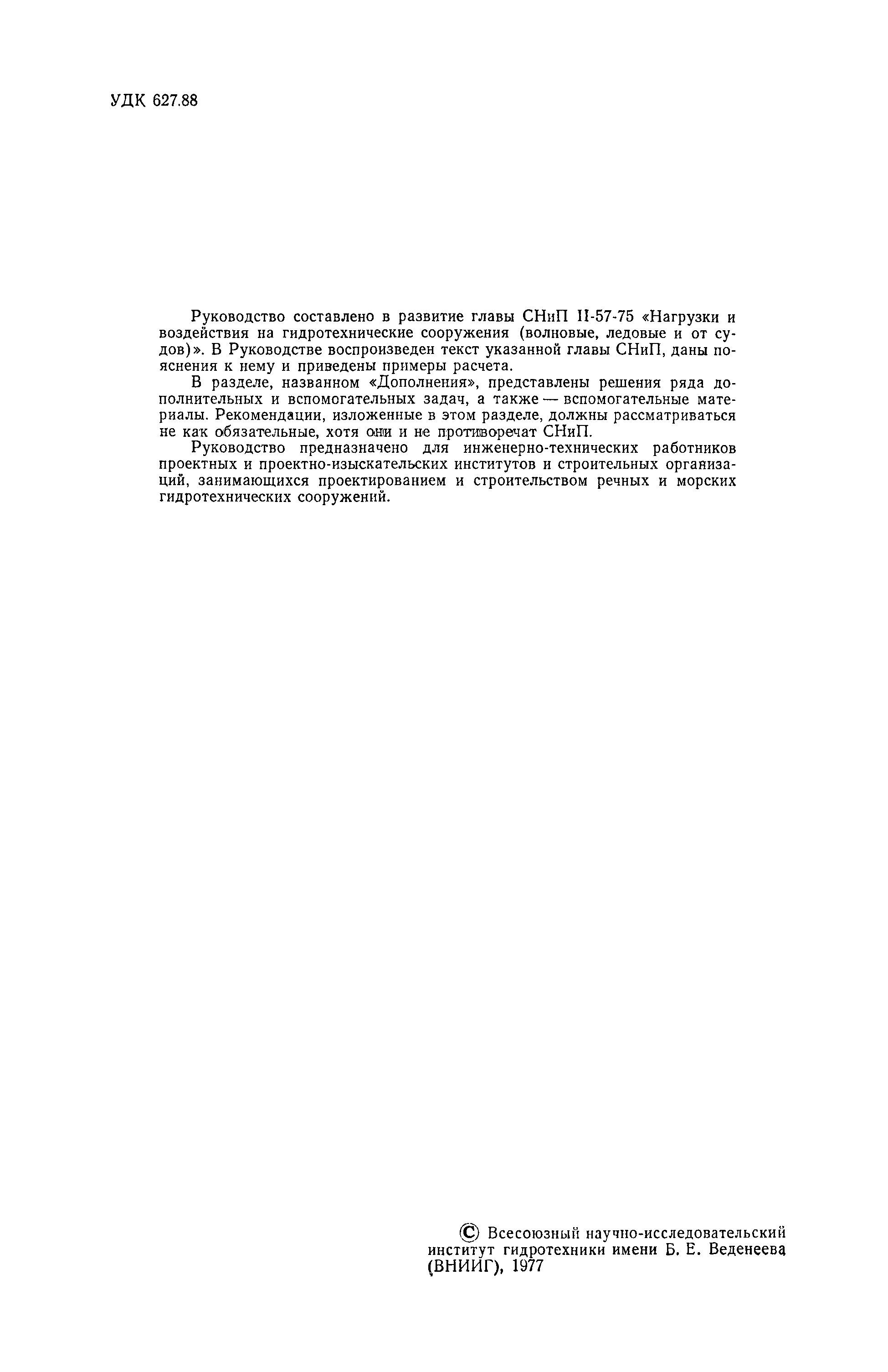 УДК 627.88

Руководство составлено в развитие главы СНиП II-57-75 «Нагрузки и воздействия на гидротехнические сооружения (волновые, ледовые и от судов)». В Руководстве воспроизведен текст указанной главы СНиП, даны пояснения к нему и приведены примеры расчета.

В разделе, названном «Дополнения», представлены решения ряда дополнительных и вспомогательных задач, а также — вспомогательные материалы. Рекомендации, изложенные в этом разделе, должны рассматриваться не как обязательные, хотя они и не противоречат СНиП.

Руководство предназначено для инженерно-технических работников проектных и проектно-изыскательских институтов и строительных организаций, занимающихся проектированием и строительством речных и морских гидротехнических сооружений.

© Всесоюзный научно-исследовательский институт гидротехники имени Б. Е. Веденеева (ВНИИГ), 1977